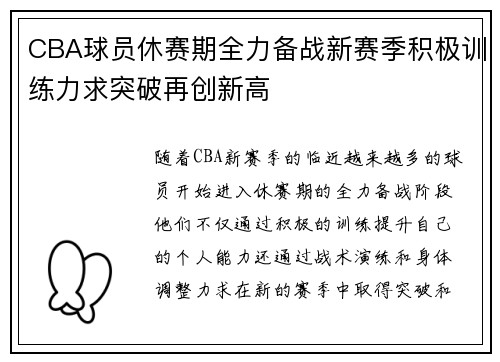 CBA球员休赛期全力备战新赛季积极训练力求突破再创新高

随着CBA新赛季的临近越来越多的球员开始进入休赛期的全力备战阶段他们不仅通过积极的训练提升自己的个人能力还通过战术演练和身体调整力求在新的赛季中取得突破和